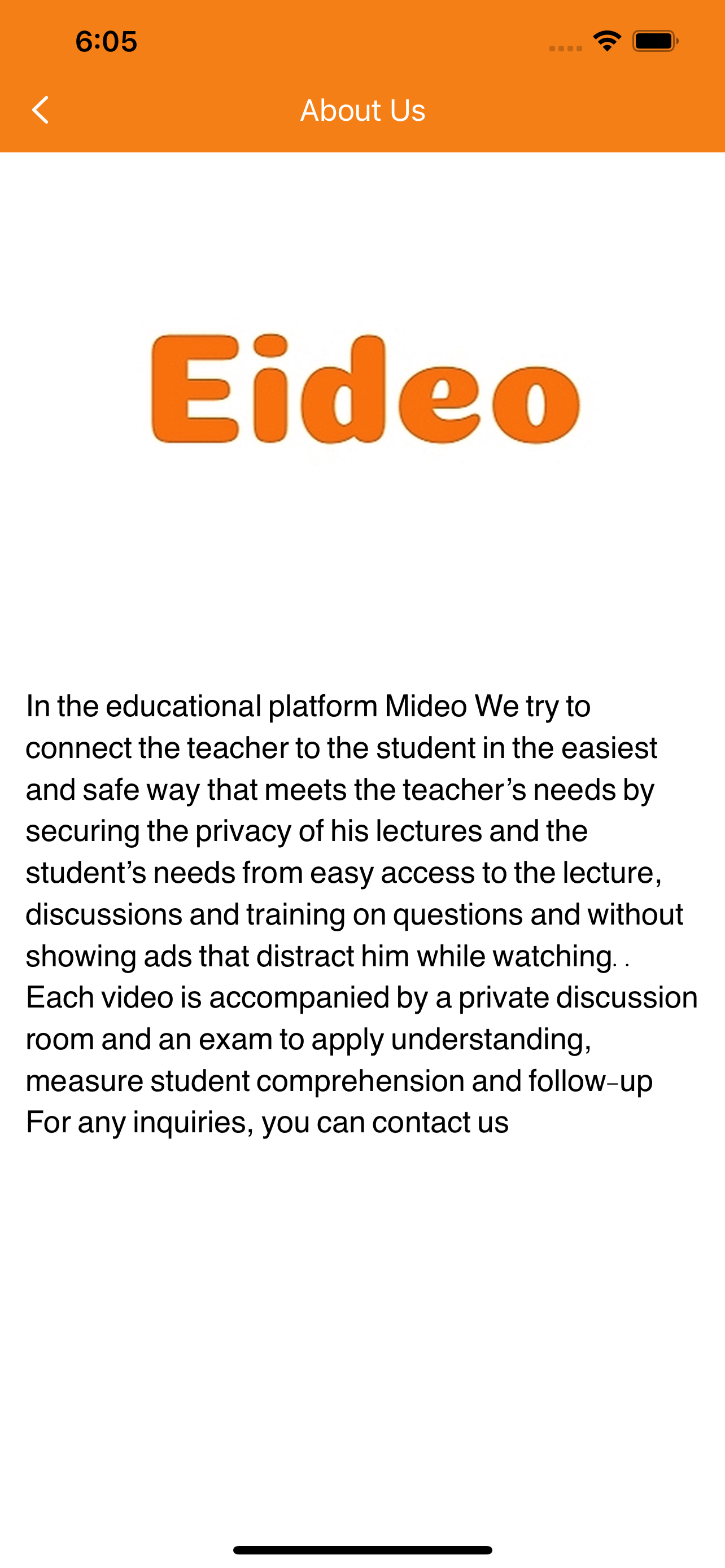 6:05

About Us

Eideo

In the educational platform Mideo We try to connect the teacher to the student in the easiest and safe way that meets the teacher's needs by securing the privacy of his lectures and the student's needs from easy access to the lecture, discussions and training on questions and without showing ads that distract him while watching. .
Each video is accompanied by a private discussion room and an exam to apply understanding, measure student comprehension and follow-up
For any inquiries, you can contact us